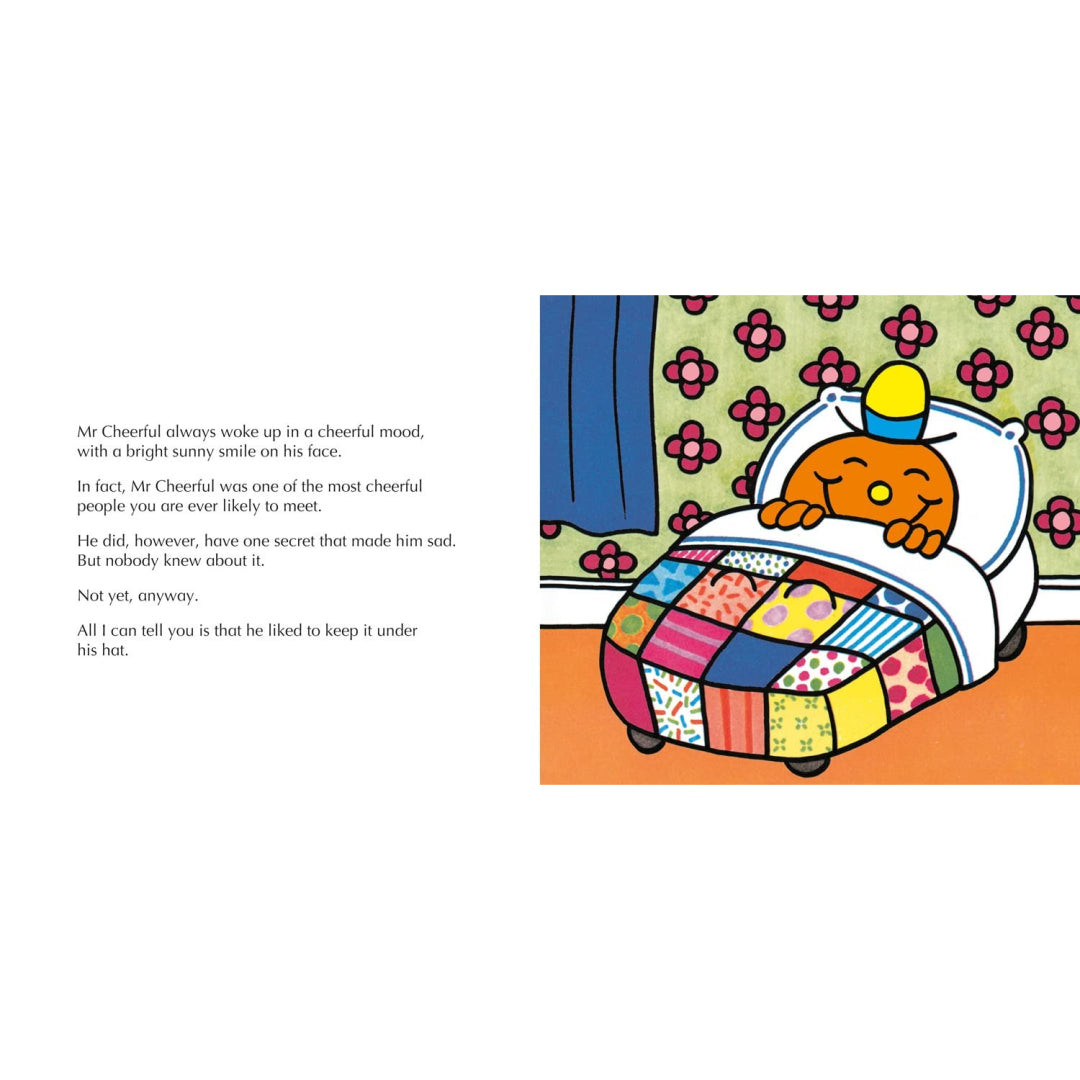 Mr Cheerful always woke up in a cheerful mood, with a bright sunny smile on his face.

In fact, Mr Cheerful was one of the most cheerful people you are ever likely to meet.

He did, however, have one secret that made him sad. But nobody knew about it.

Not yet, anyway.

All I can tell you is that he liked to keep it under his hat.